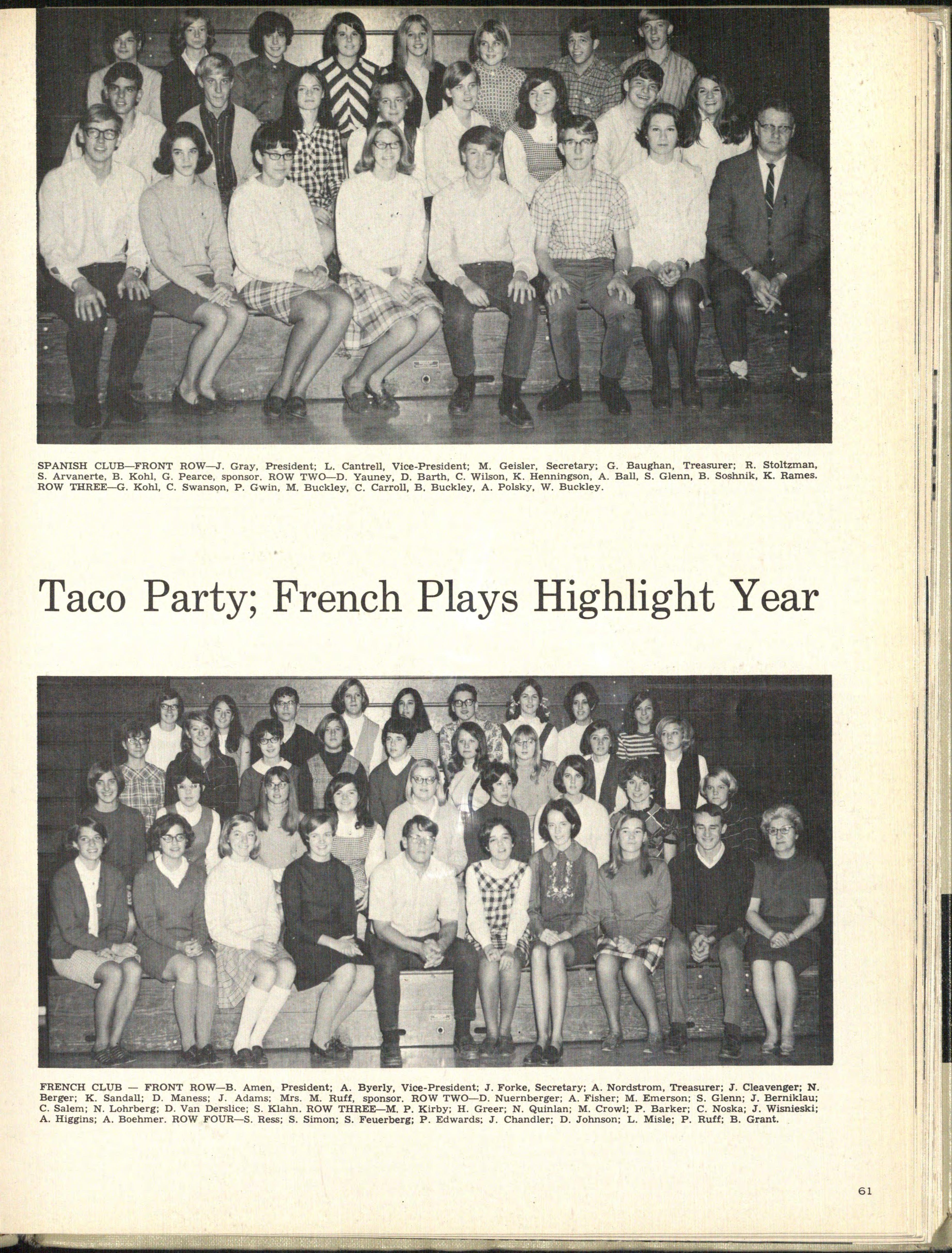 SPANISH CLUB—FRONT ROW—J. Gray, President; L. Cantrell, Vice-President; M. Geisler, Secretary; G. Baughan, Treasurer; R. Stoltzman, S. Arvanerte, B. Kohl, G. Pearce, sponsor. ROW TWO—D. Yauney, D. Barth, C. Wilson, K. Henningson, A. Ball, S. Glenn, B. Soshnik, K. Rames. ROW THREE—G. Kohl, C. Swanson, P. Gwin, M. Buckley, C. Carroll, B. Buckley, A. Polsky, W. Buckley.

Taco Party; French Plays Highlight Year

FRENCH CLUB — FRONT ROW—B. Amen, President; A. Byerly, Vice-President; J. Forke, Secretary; A. Nordstrom, Treasurer; J. Cleavenger; N. Berger; K. Sandall; D. Maness; J. Adams; Mrs. M. Ruff, sponsor. ROW TWO—D. Nuernberger; A. Fisher; M. Emerson; S. Glenn; J. Berniklau; C. Salem; N. Lohrberg; D. Van Derslice; S. Klahn. ROW THREE—M. P. Kirby; H. Greer; N. Quinlan; M. Crowl; P. Barker; C. Noska; J. Wisnieski; A. Higgins; A. Boehmer. ROW FOUR—S. Ress; S. Simon; S. Feuerberg; P. Edwards; J. Chandler; D. Johnson; L. Misle; P. Ruff; B. Grant.

61